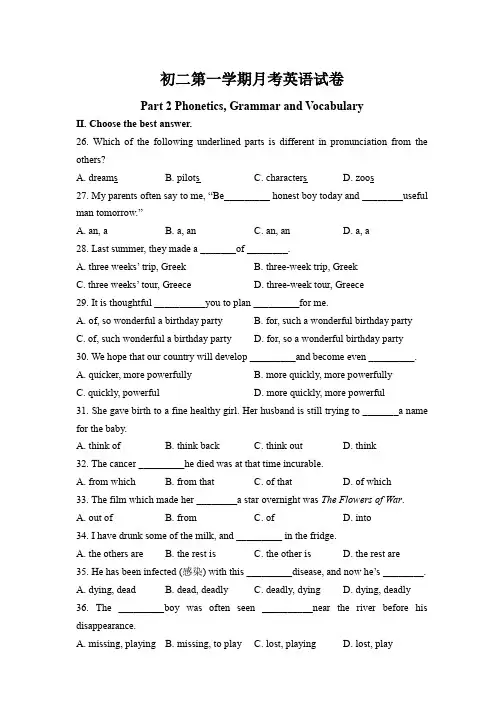 初二第一学期月考英语试卷

Part 2 Phonetics, Grammar and Vocabulary

II. Choose the best answer.

26. Which of the following underlined parts is different in pronunciation from the others?

A. dreams B. pilots C. characters D. zoos

27. My parents often say to me, "Be_________ honest boy today and ________useful man tomorrow."

A. an, a B. a, an C. an, an D. a, a

28. Last summer, they made a _______of ________.

A. three weeks' trip, Greek B. three-week trip, Greek

C. three weeks' tour, Greece D. three-week tour, Greece

29. It is thoughtful __________you to plan _________for me.

A. of, so wonderful a birthday party B. for, such a wonderful birthday party

C. of, such wonderful a birthday party D. for, so a wonderful birthday party

30. We hope that our country will develop _________and become even _________.

A. quicker, more powerfully B. more quickly, more powerfully

C. quickly, powerful D. more quickly, more powerful

31. She gave birth to a fine healthy girl. Her husband is still trying to _______a name for the baby.

A. think of B. think back C. think out D. think

32. The cancer _________he died was at that time incurable.

A. from which B. from that C. of that D. of which

33. The film which made her ________a star overnight was The Flowers of War.

A. out of B. from C. of D. into

34. I have drunk some of the milk, and _________ in the fridge.

A. the others are B. the rest is C. the other is D. the rest are

35. He has been infected (感染) with this _________disease, and now he's ________.

A. dying, dead B. dead, deadly C. deadly, dying D. dying, deadly

36. The _________boy was often seen __________near the river before his disappearance.

A. missing, playing B. missing, to play C. lost, playing D. lost, play